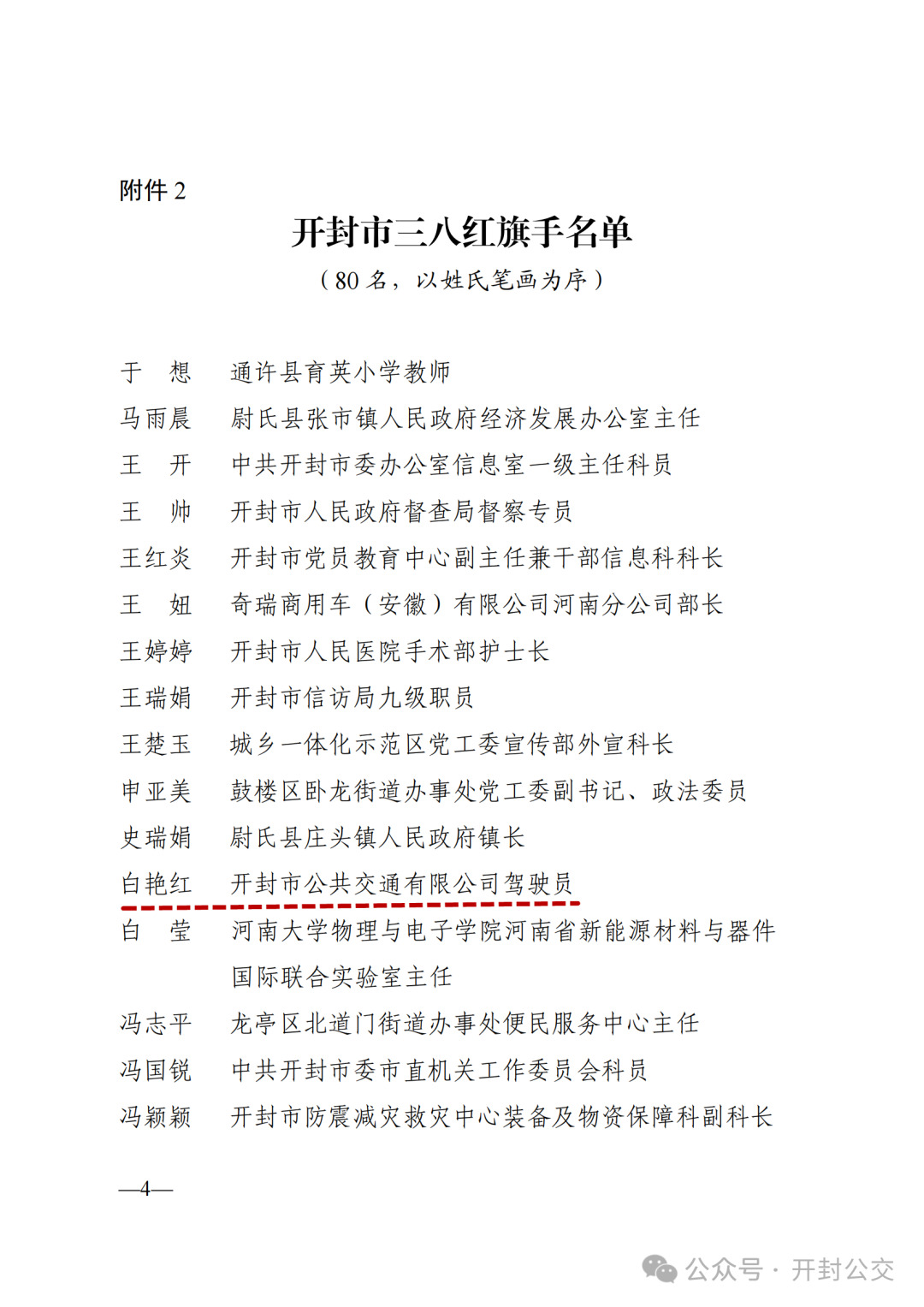 附件 2

开封市三八红旗手名单

（80 名，以姓氏笔画为序）

于　想　通许县育英小学教师

马雨晨　尉氏县张市镇人民政府经济发展办公室主任

王　开　中共开封市委办公室信息室一级主任科员

王　帅　开封市人民政府督查局督察专员

王红炎　开封市党员教育中心副主任兼干部信息科科长

王　妞　奇瑞商用车（安徽）有限公司河南分公司部长

王婷婷　开封市人民医院手术部护士长

王瑞娟　开封市信访局九级职员

王楚玉　城乡一体化示范区党工委宣传部外宣科长

申亚美　鼓楼区卧龙街道办事处党工委副书记、政法委员

史瑞娟　尉氏县庄头镇人民政府镇长

白艳红　开封市公共交通有限公司驾驶员

白　莹　河南大学物理与电子学院河南省新能源材料与器件国际联合实验室主任

冯志平　龙亭区北道门街道办事处便民服务中心主任

冯国锐　中共开封市委市直机关工作委员会科员

冯颖颖　开封市防震减灾救灾中心装备及物资保障科副科长

—4—

公众号 · 开封公交